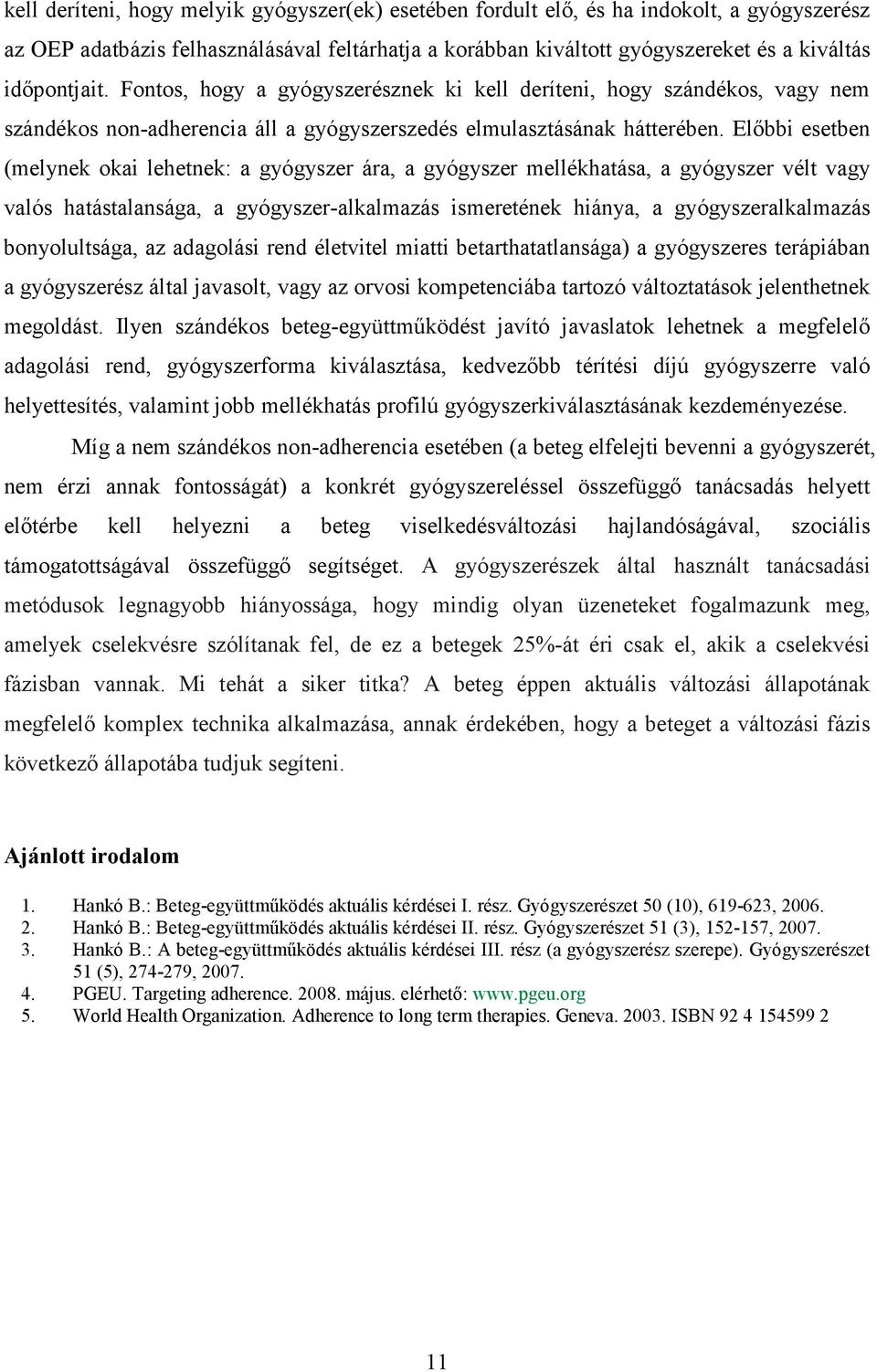 kell deríteni, hogy melyik gyógyszer(ek) esetében fordult elő, és ha indokolt, a gyógyszerész az OEP adatbázis felhasználásával feltárhatja a korábban kiváltott gyógyszereket és a kiváltás időpontjait. Fontos, hogy a gyógyszerésznek ki kell deríteni, hogy szándékos, vagy nem szándékos non-adherencia áll a gyógyszerszedés elmulasztásának hátterében. Előbbi esetben (melynek okai lehetnek: a gyógyszer ára, a gyógyszer mellékhatása, a gyógyszer vélt vagy valós hatástalansága, a gyógyszer-alkalmazás ismeretének hiánya, a gyógyszeralkalmazás bonyolultsága, az adagolási rend életvitel miatti betarthatatlansága) a gyógyszeres terápiában a gyógyszerész által javasolt, vagy az orvosi kompetenciába tartozó változtatások jelenthetnek megoldást. Ilyen szándékos beteg-együttműködést javító javaslatok lehetnek a megfelelő adagolási rend, gyógyszerforma kiválasztása, kedvezőbb térítési díjú gyógyszerre való helyettesítés, valamint jobb mellékhatás profilú gyógyszerkiválasztásának kezdeményezése.

Míg a nem szándékos non-adherencia esetében (a beteg elfelejti bevenni a gyógyszerét, nem érzi annak fontosságát) a konkrét gyógyszereléssel összefüggő tanácsadás helyett előtérbe kell helyezni a beteg viselkedésváltozási hajlandóságával, szociális támogatottságával összefüggő segítséget. A gyógyszerészek által használt tanácsadási metódusok legnagyobb hiányossága, hogy mindig olyan üzeneteket fogalmazunk meg, amelyek cselekvésre szólítanak fel, de ez a betegek 25%-át éri csak el, akik a cselekvési fázisban vannak. Mi tehát a siker titka? A beteg éppen aktuális változási állapotának megfelelő komplex technika alkalmazása, annak érdekében, hogy a beteget a változási fázis következő állapotába tudjuk segíteni.

Ajánlott irodalom

1. Hankó B.: Beteg-együttműködés aktuális kérdései I. rész. Gyógyszerészet 50 (10), 619-623, 2006.
2. Hankó B.: Beteg-együttműködés aktuális kérdései II. rész. Gyógyszerészet 51 (3), 152-157, 2007.
3. Hankó B.: A beteg-együttműködés aktuális kérdései III. rész (a gyógyszerész szerepe). Gyógyszerészet 51 (5), 274-279, 2007.
4. PGEU. Targeting adherence. 2008. május. elérhető: www.pgeu.org
5. World Health Organization. Adherence to long term therapies. Geneva. 2003. ISBN 92 4 154599 2

11